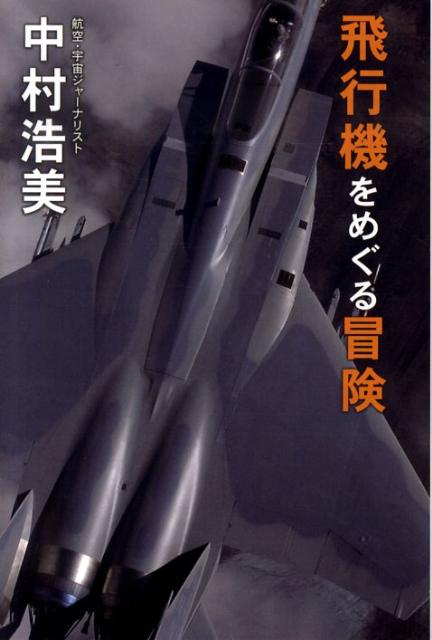 飛行機をめぐる冒険

航空・宇宙ジャーナリスト
中村浩美